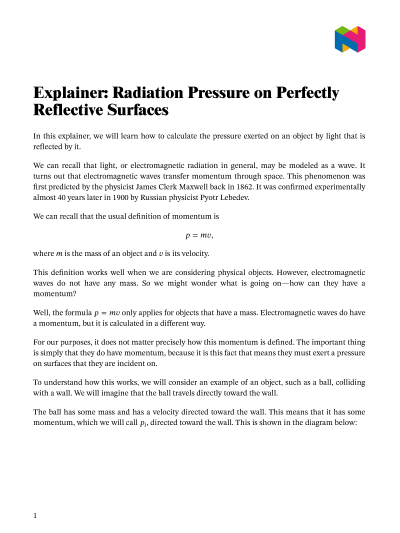 Explainer: Radiation Pressure on Perfectly Reflective Surfaces

In this explainer, we will learn how to calculate the pressure exerted on an object by light that is reflected by it.

We can recall that light, or electromagnetic radiation in general, may be modeled as a wave. It turns out that electromagnetic waves transfer momentum through space. This phenomenon was first predicted by the physicist James Clerk Maxwell back in 1862. It was confirmed experimentally almost 40 years later in 1900 by Russian physicist Pyotr Lebedev.

We can recall that the usual definition of momentum is

$p = mv,$

where $m$ is the mass of an object and $v$ is its velocity.

This definition works well when we are considering physical objects. However, electromagnetic waves do not have any mass. So we might wonder what is going on—how can they have a momentum?

Well, the formula $p = mv$ only applies for objects that have a mass. Electromagnetic waves do have a momentum, but it is calculated in a different way.

For our purposes, it does not matter precisely how this momentum is defined. The important thing is simply that they do have momentum, because it is this fact that means they must exert a pressure on surfaces that they are incident on.

To understand how this works, we will consider an example of an object, such as a ball, colliding with a wall. We will imagine that the ball travels directly toward the wall.

The ball has some mass and has a velocity directed toward the wall. This means that it has some momentum, which we will call $p_i$, directed toward the wall. This is shown in the diagram below:

1